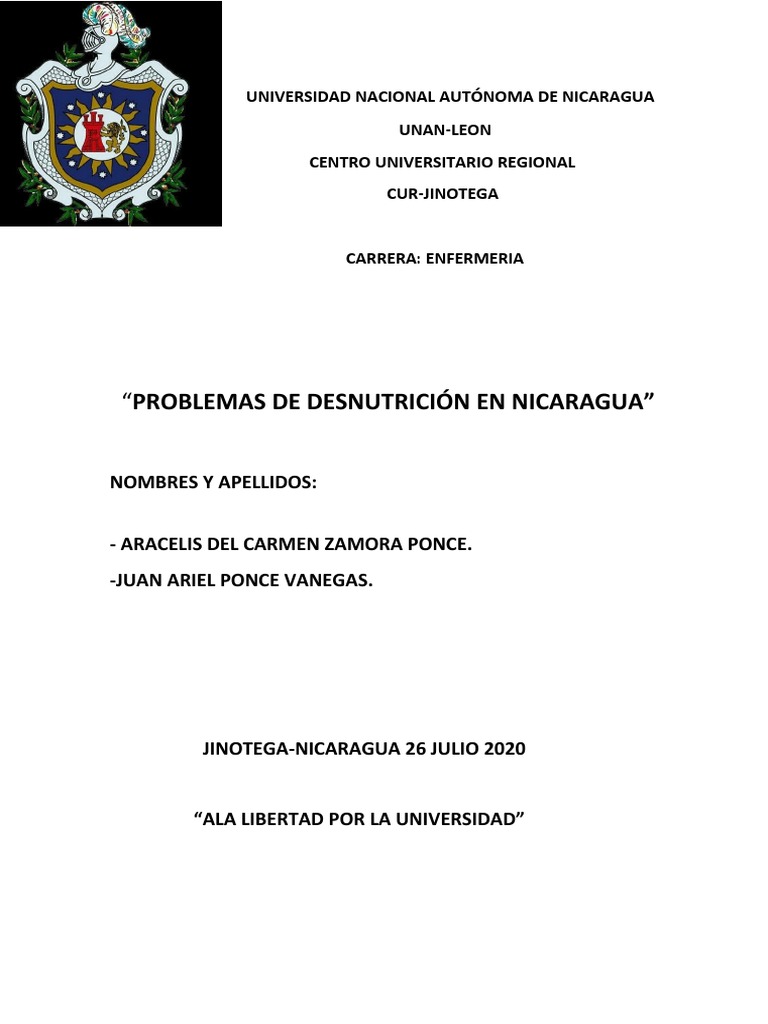 UNIVERSIDAD NACIONAL AUTÓNOMA DE NICARAGUA

UNAN-LEON

CENTRO UNIVERSITARIO REGIONAL

CUR-JINOTEGA

CARRERA: ENFERMERIA

“PROBLEMAS DE DESNUTRICIÓN EN NICARAGUA”

NOMBRES Y APELLIDOS:

- ARACELIS DEL CARMEN ZAMORA PONCE.

-JUAN ARIEL PONCE VANEGAS.

JINOTEGA-NICARAGUA 26 JULIO 2020

“ALA LIBERTAD POR LA UNIVERSIDAD”